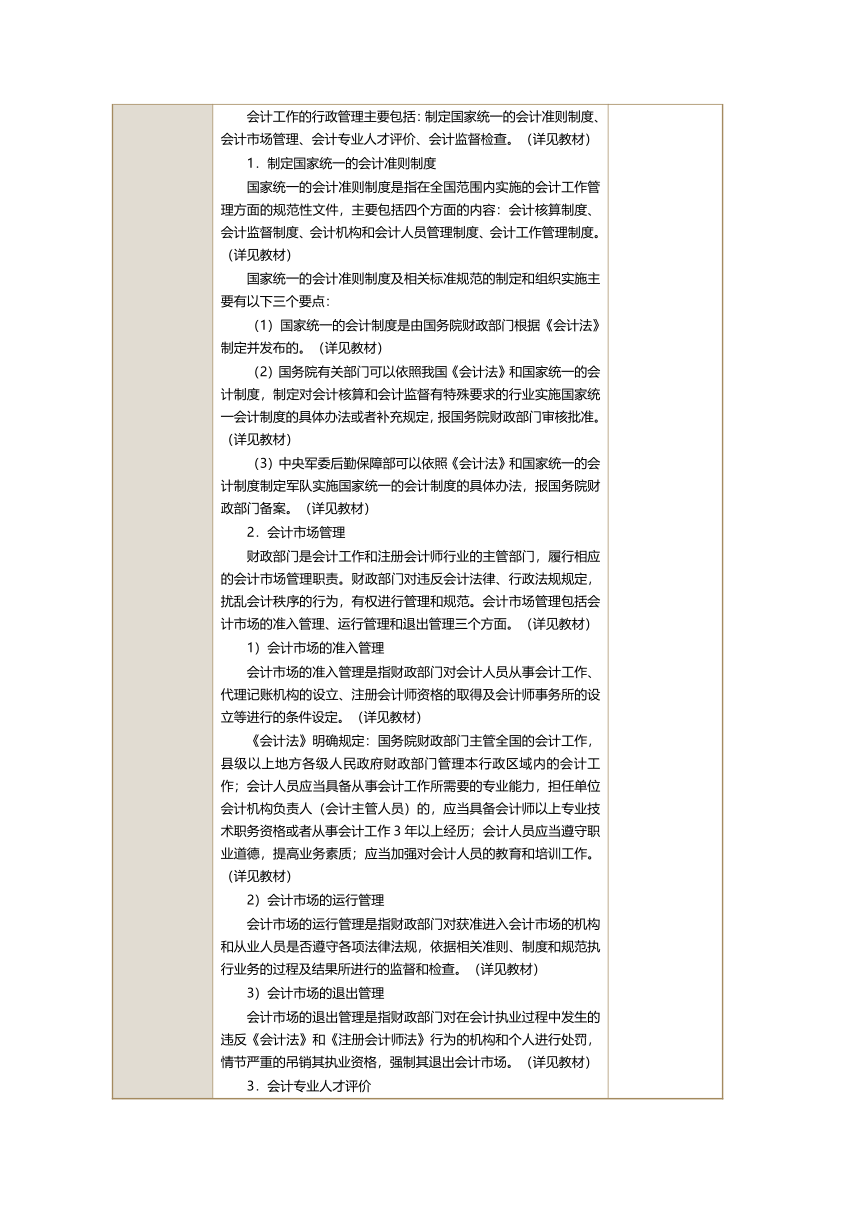 会计工作的行政管理主要包括：制定国家统一的会计准则制度、会计市场管理、会计专业人才评价、会计监督检查。（详见教材）

1．制定国家统一的会计准则制度

国家统一的会计准则制度是指在全国范围内实施的会计工作管理方面的规范性文件，主要包括四个方面的内容：会计核算制度、会计监督制度、会计机构和会计人员管理制度、会计工作管理制度。（详见教材）

国家统一的会计准则制度及相关标准规范的制定和组织实施主要有以下三个要点：

（1）国家统一的会计制度是由国务院财政部门根据《会计法》制定并发布的。（详见教材）

（2）国务院有关部门可以依照我国《会计法》和国家统一的会计制度，制定对会计核算和会计监督有特殊要求的行业实施国家统一会计制度的具体办法或者补充规定，报国务院财政部门审核批准。（详见教材）

（3）中央军委后勤保障部可以依照《会计法》和国家统一的会计制度制定军队实施国家统一的会计制度的具体办法，报国务院财政部门备案。（详见教材）

2．会计市场管理

财政部门是会计工作和注册会计师行业的主管部门，履行相应的会计市场管理职责。财政部门对违反会计法律、行政法规规定，扰乱会计秩序的行为，有权进行管理和规范。会计市场管理包括会计市场的准入管理、运行管理和退出管理三个方面。（详见教材）

1）会计市场的准入管理

会计市场的准入管理是指财政部门对会计人员从事会计工作、代理记账机构的设立、注册会计师资格的取得及会计师事务所的设立等进行的条件设定。（详见教材）

《会计法》明确规定：国务院财政部门主管全国的会计工作，县级以上地方各级人民政府财政部门管理本行政区域内的会计工作；会计人员应当具备从事会计工作所需要的专业能力，担任单位会计机构负责人（会计主管人员）的，应当具备会计师以上专业技术职务资格或者从事会计工作 3 年以上经历；会计人员应当遵守职业道德，提高业务素质；应当加强对会计人员的教育和培训工作。（详见教材）

2）会计市场的运行管理

会计市场的运行管理是指财政部门对获准进入会计市场的机构和从业人员是否遵守各项法律法规，依据相关准则、制度和规范执行业务的过程及结果所进行的监督和检查。（详见教材）

3）会计市场的退出管理

会计市场的退出管理是指财政部门对在会计执业过程中发生的违反《会计法》和《注册会计师法》行为的机构和个人进行处罚，情节严重的吊销其执业资格，强制其退出会计市场。（详见教材）

3．会计专业人才评价